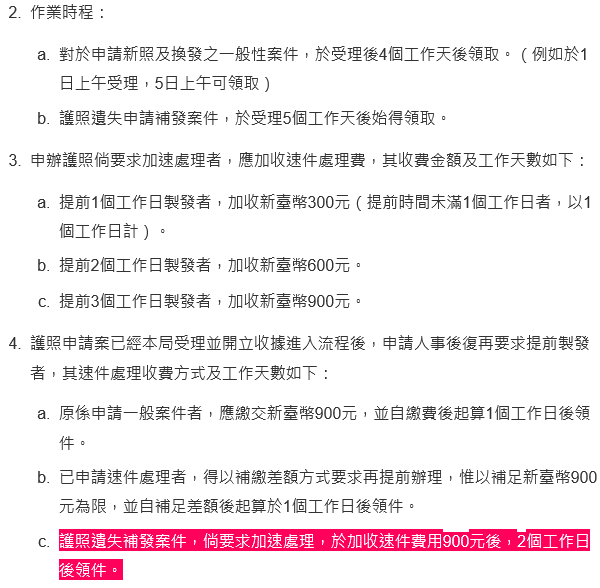 2. 作業時程：

a. 對於申請新照及換發之一般性案件，於受理後4個工作天後領取。（例如於1日上午受理，5日上午可領取）

b. 護照遺失申請補發案件，於受理5個工作天後始得領取。

3. 申辦護照倘要求加速處理者，應加收速件處理費，其收費金額及工作天數如下：

a. 提前1個工作日製發者，加收新臺幣300元（提前時間未滿1個工作日者，以1個工作日計）。

b. 提前2個工作日製發者，加收新臺幣600元。

c. 提前3個工作日製發者，加收新臺幣900元。

4. 護照申請案已經本局受理並開立收據進入流程後，申請人事後復再要求提前製發者，其速件處理收費方式及工作天數如下：

a. 原係申請一般案件者，應繳交新臺幣900元，並自繳費後起算1個工作日後領件。

b. 已申請速件處理者，得以補繳差額方式要求再提前辦理，惟以補足新臺幣900元為限，並自補足差額後起算於1個工作日後領件。

c. 護照遺失補發案件，倘要求加速處理，於加收速件費用900元後，2個工作日後領件。